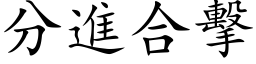 分進合擊